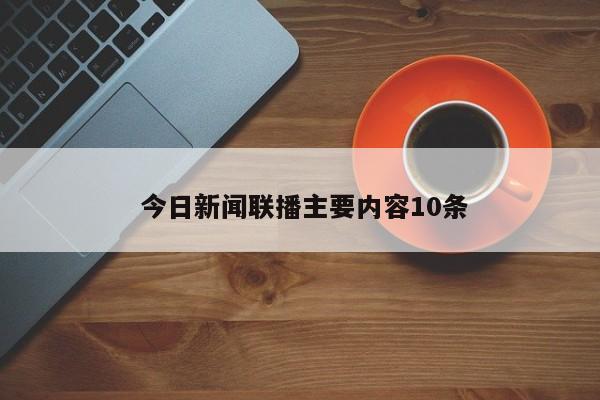 今日新闻联播主要内容10条